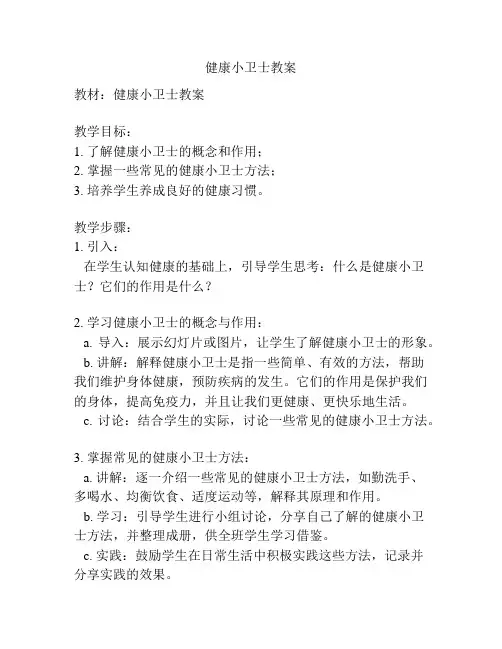 健康小卫士教案

教材：健康小卫士教案

教学目标：
1. 了解健康小卫士的概念和作用；
2. 掌握一些常见的健康小卫士方法；
3. 培养学生养成良好的健康习惯。

教学步骤：
1. 引入：
在学生认知健康的基础上，引导学生思考：什么是健康小卫士？它们的作用是什么？

2. 学习健康小卫士的概念与作用：
a. 导入：展示幻灯片或图片，让学生了解健康小卫士的形象。
b. 讲解：解释健康小卫士是指一些简单、有效的方法，帮助我们维护身体健康，预防疾病的发生。它们的作用是保护我们的身体，提高免疫力，并且让我们更健康、更快乐地生活。
c. 讨论：结合学生的实际，讨论一些常见的健康小卫士方法。

3. 掌握常见的健康小卫士方法：
a. 讲解：逐一介绍一些常见的健康小卫士方法，如勤洗手、多喝水、均衡饮食、适度运动等，解释其原理和作用。
b. 学习：引导学生进行小组讨论，分享自己了解的健康小卫士方法，并整理成册，供全班学生学习借鉴。
c. 实践：鼓励学生在日常生活中积极实践这些方法，记录并分享实践的效果。